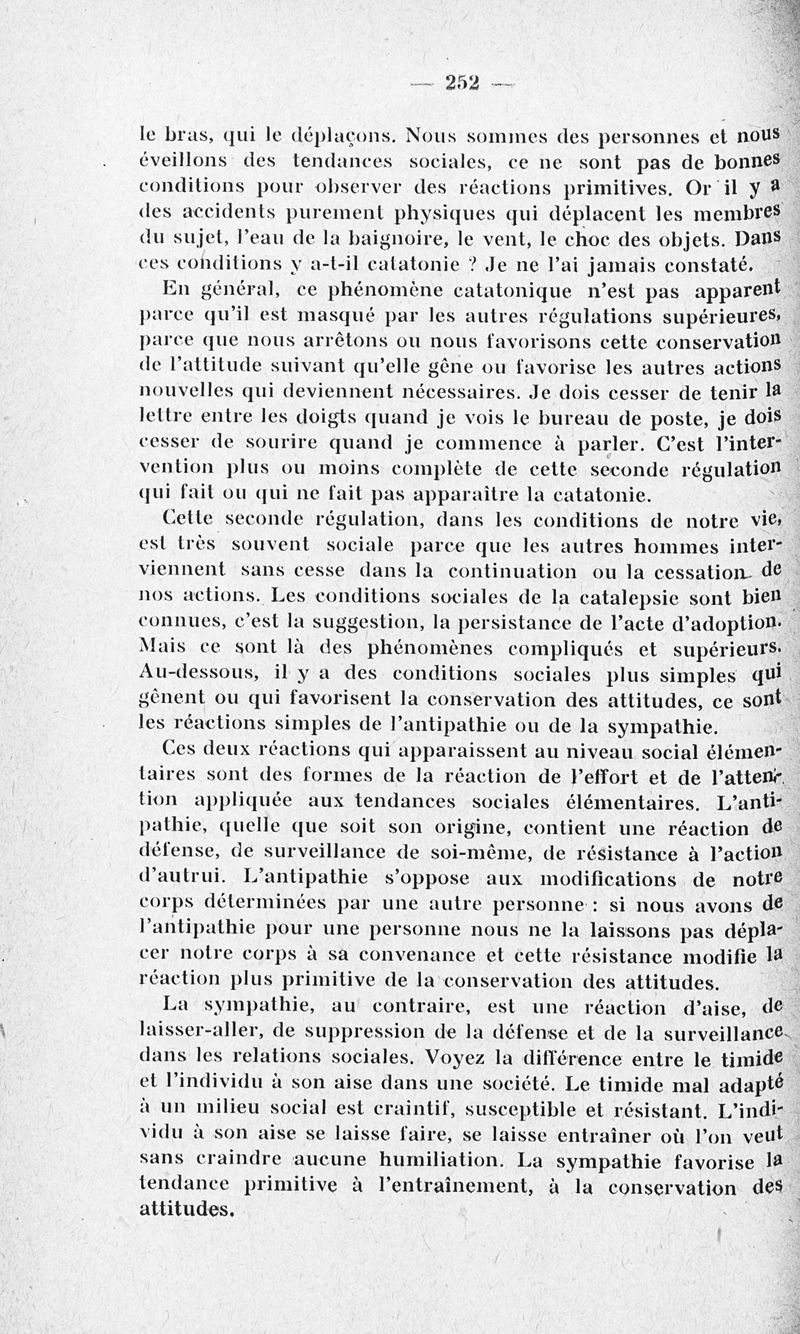 — 252 —

le bras, qui le déplaçons. Nous sommes des personnes et nous éveillons des tendances sociales, ce ne sont pas de bonnes conditions pour observer des réactions primitives. Or il y a des accidents purement physiques qui déplacent les membres du sujet, l'eau de la baignoire, le vent, le choc des objets. Dans ces conditions y a-t-il catatonie ? Je ne l'ai jamais constaté.

En général, ce phénomène catatonique n'est pas apparent parce qu'il est masqué par les autres régulations supérieures, parce que nous arrêtons ou nous favorisons cette conservation de l'attitude suivant qu'elle gêne ou favorise les autres actions nouvelles qui deviennent nécessaires. Je dois cesser de tenir la lettre entre les doigts quand je vois le bureau de poste, je dois cesser de sourire quand je commence à parler. C'est l'intervention plus ou moins complète de cette seconde régulation qui fait ou qui ne fait pas apparaître la catatonie.

Cette seconde régulation, dans les conditions de notre vie, est très souvent sociale parce que les autres hommes interviennent sans cesse dans la continuation ou la cessation de nos actions. Les conditions sociales de la catalepsie sont bien connues, c'est la suggestion, la persistance de l'acte d'adoption. Mais ce sont là des phénomènes compliqués et supérieurs. Au-dessous, il y a des conditions sociales plus simples qui gênent ou qui favorisent la conservation des attitudes, ce sont les réactions simples de l'antipathie ou de la sympathie.

Ces deux réactions qui apparaissent au niveau social élémentaires sont des formes de la réaction de l'effort et de l'attention appliquée aux tendances sociales élémentaires. L'antipathie, quelle que soit son origine, contient une réaction de défense, de surveillance de soi-même, de résistance à l'action d'autrui. L'antipathie s'oppose aux modifications de notre corps déterminées par une autre personne : si nous avons de l'antipathie pour une personne nous ne la laissons pas déplacer notre corps à sa convenance et cette résistance modifie la réaction plus primitive de la conservation des attitudes.

La sympathie, au contraire, est une réaction d'aise, de laisser-aller, de suppression de la défense et de la surveillance dans les relations sociales. Voyez la différence entre le timide et l'individu à son aise dans une société. Le timide mal adapté à un milieu social est craintif, susceptible et résistant. L'individu à son aise se laisse faire, se laisse entraîner où l'on veut sans craindre aucune humiliation. La sympathie favorise la tendance primitive à l'entraînement, à la conservation des attitudes.